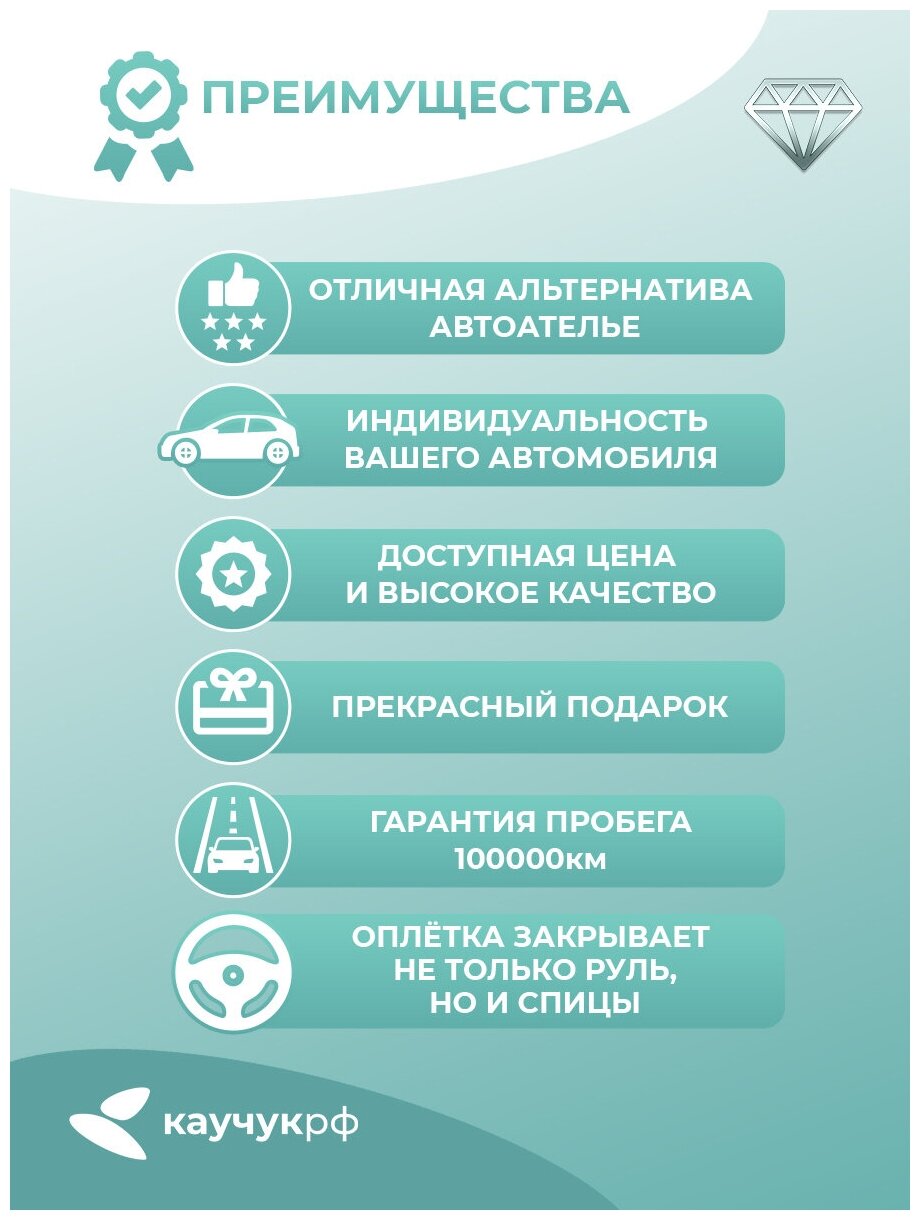 ПРЕИМУЩЕСТВА

ОТЛИЧНАЯ АЛЬТЕРНАТИВА АВТОАТЕЛЬЕ

ИНДИВИДУАЛЬНОСТЬ ВАШЕГО АВТОМОБИЛЯ

ДОСТУПНАЯ ЦЕНА И ВЫСОКОЕ КАЧЕСТВО

ПРЕКРАСНЫЙ ПОДАРОК

ГАРАНТИЯ ПРОБЕГА 100000км

ОПЛЁТКА ЗАКРЫВАЕТ НЕ ТОЛЬКО РУЛЬ, НО И СПИЦЫ

каучукрф